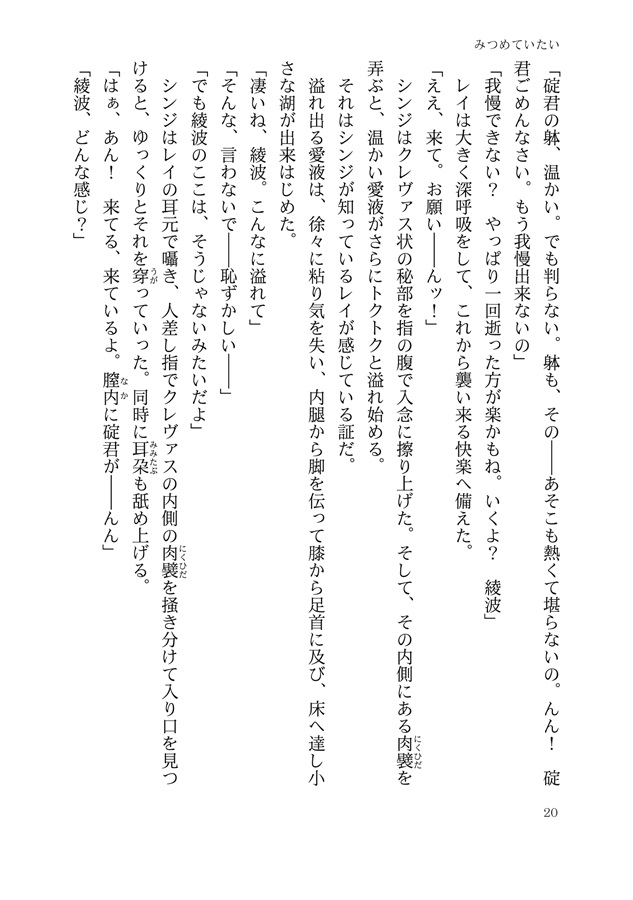 みつめていたい

「碇君の躰、温かい。でも判らない。躰も、その――あそこも熱くて堪らないの。んん！　碇君ごめんなさい。もう我慢出来ないの」

「我慢できない？　やっぱり一回逝った方が楽かもね。いくよ？　綾波」

レイは大きく深呼吸をして、これから襲い来る快楽へ備えた。

「ええ、来て。お願い――んッ！」

シンジはクレヴァス状の秘部を指の腹で入念に擦り上げた。そして、その内側にある肉襞を弄ぶと、温かい愛液がさらにトクトクと溢れ始める。

それはシンジが知っているレイが感じている証だ。

溢れ出る愛液は、徐々に粘り気を失い、内腿から脚を伝って膝から足首に及び、床へ達し小さな湖が出来はじめた。

「凄いね、綾波。こんなに溢れて」

「そんな、言わないで――恥ずかしい――」

「でも綾波のここは、そうじゃないみたいだよ」

シンジはレイの耳元で囁き、人差し指でクレヴァスの内側の肉襞を掻き分けて入り口を見つけると、ゆっくりとそれを穿っていった。同時に耳朶も舐め上げる。

「はぁ、あん！　来てる、来ているよ。膣内に碇君が――んん」

「綾波、どんな感じ？」

20